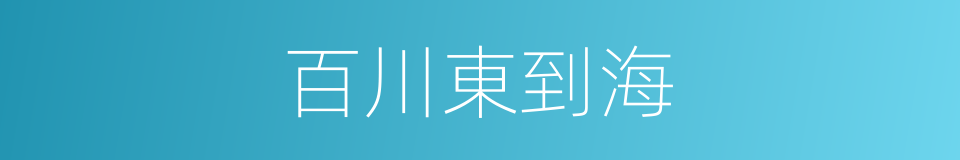 百川東到海